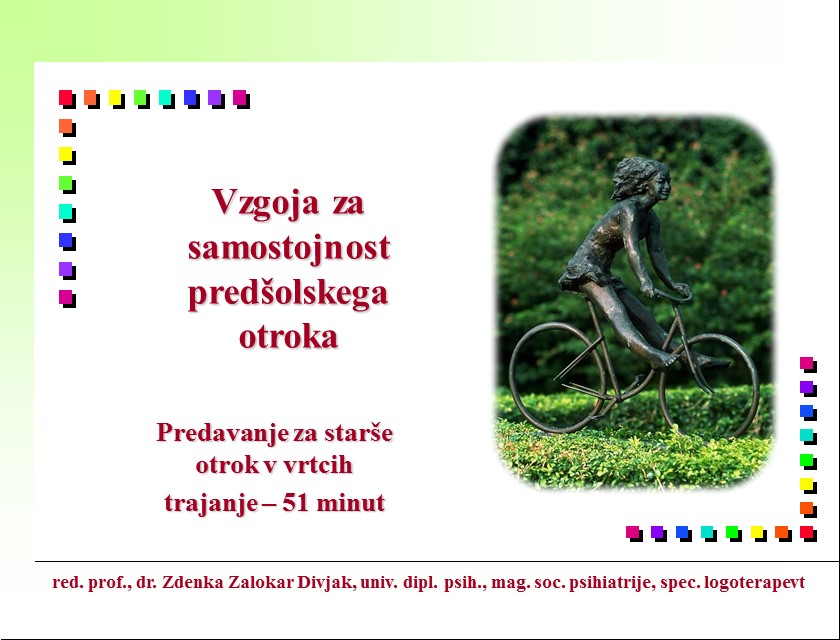 Vzgoja za samostojnost predšolskega otroka

Predavanje za starše otrok v vrtcih
trajanje – 51 minut

red. prof., dr. Zdenka Zalokar Divjak, univ. dipl. psih., mag. soc. psihiatrije, spec. logoterapevt